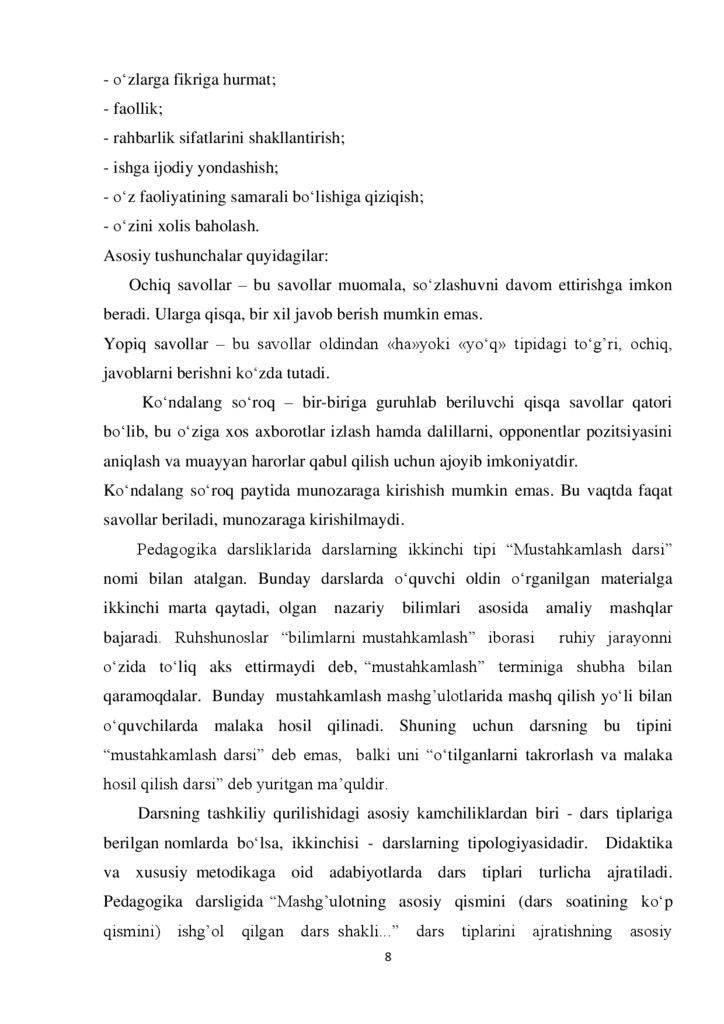 - o‘zlarga fikriga hurmat;
- faollik;
- rahbarlik sifatlarini shakllantirish;
- ishga ijodiy yondashish;
- o‘z faoliyatining samarali bo‘lishiga qiziqish;
- o‘zini xolis baholash.
Asosiy tushunchalar quyidagilar:

Ochiq savollar – bu savollar muomala, so‘zlashuvni davom ettirishga imkon beradi. Ularga qisqa, bir xil javob berish mumkin emas.

Yopiq savollar – bu savollar oldindan «ha»yoki «yo‘q» tipidagi to‘g‘ri, ochiq, javoblarni berishni ko‘zda tutadi.

Ko‘ndalang so‘roq – bir-biriga guruhlab beriluvchi qisqa savollar qatori bo‘lib, bu o‘ziga xos axborotlar izlash hamda dalillarni, opponentlar pozitsiyasini aniqlash va muayyan harorlar qabul qilish uchun ajoyib imkoniyatdir.

Ko‘ndalang so‘roq paytida munozaraga kirishish mumkin emas. Bu vaqtda faqat savollar beriladi, munozaraga kirishilmaydi.

Pedagogika darsliklarida darslarning ikkinchi tipi “Mustahkamlash darsi” nomi bilan atalgan. Bunday darslarda o‘quvchi oldin o‘rganilgan materialga ikkinchi marta qaytadi, olgan nazariy bilimlari asosida amaliy mashqlar bajaradi. Ruhshunoslar “bilimlarni mustahkamlash” iborasi ruhiy jarayonni o‘zida to‘liq aks ettirmaydi deb, “mustahkamlash” terminiga shubha bilan qaramoqdalar. Bunday mustahkamlash mashg’ulotlarida mashq qilish yo‘li bilan o‘quvchilarda malaka hosil qilinadi. Shuning uchun darsning bu tipini “mustahkamlash darsi” deb emas, balki uni “o‘tilganlarni takrorlash va malaka hosil qilish darsi” deb yuritgan ma’quldir.

Darsning tashkiliy qurilishidagi asosiy kamchiliklardan biri - dars tiplariga berilgan nomlarda bo‘lsa, ikkinchisi - darslarning tipologiyasidadir. Didaktika va xususiy metodikaga oid adabiyotlarda dars tiplari turlicha ajratiladi. Pedagogika darsligida “Mashg’ulotning asosiy qismini (dars soatining ko‘p qismini) ishg’ol qilgan dars shakli...” dars tiplarini ajratishning asosiy

8